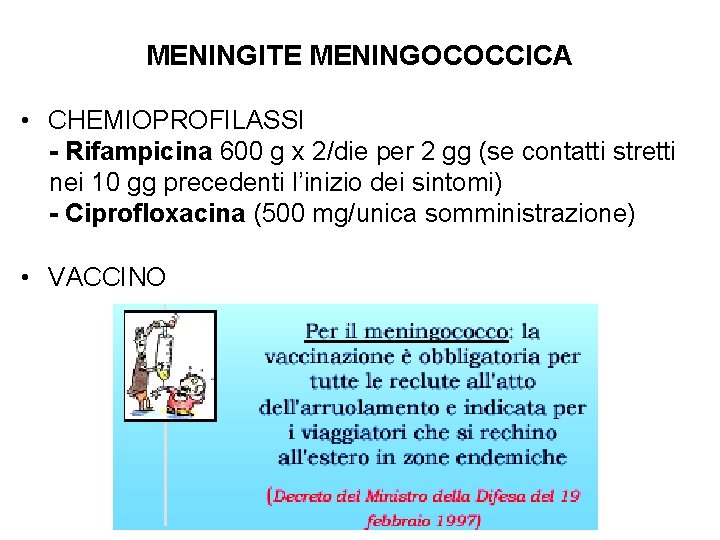 MENINGITE MENINGOCOCCICA

• CHEMIOPROFILASSI
- Rifampicina 600 g x 2/die per 2 gg (se contatti stretti nei 10 gg precedenti l'inizio dei sintomi)
- Ciprofloxacina (500 mg/unica somministrazione)

• VACCINO

Per il meningococco: la vaccinazione è obbligatoria per tutte le reclute all'atto dell'arruolamento e indicata per i viaggiatori che si rechino all'estero in zone endemiche

(Decreto del Ministro della Difesa del 19 febbraio 1997)